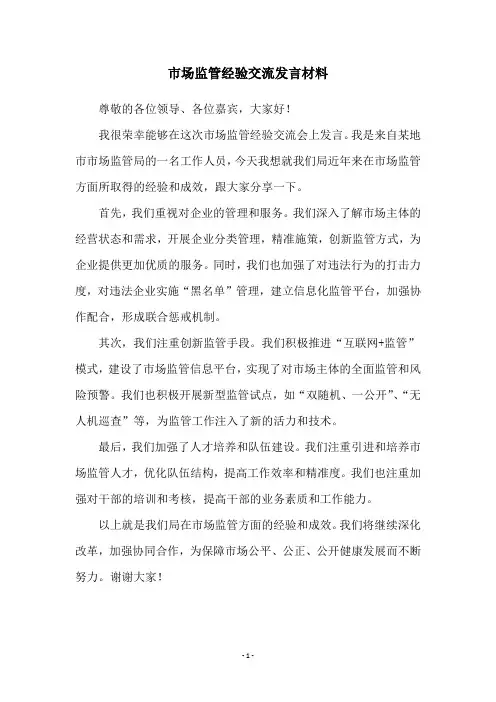 市场监管经验交流发言材料

尊敬的各位领导、各位嘉宾，大家好！

我很荣幸能够在这次市场监管经验交流会上发言。我是来自某地市市场监管局的一名工作人员，今天我想就我们局近年来在市场监管方面所取得的经验和成效，跟大家分享一下。

首先，我们重视对企业的管理和服务。我们深入了解市场主体的经营状态和需求，开展企业分类管理，精准施策，创新监管方式，为企业提供更加优质的服务。同时，我们也加强了对违法行为的打击力度，对违法企业实施“黑名单”管理，建立信息化监管平台，加强协作配合，形成联合惩戒机制。

其次，我们注重创新监管手段。我们积极推进“互联网+监管”模式，建设了市场监管信息平台，实现了对市场主体的全面监管和风险预警。我们也积极开展新型监管试点，如“双随机、一公开”、“无人机巡查”等，为监管工作注入了新的活力和技术。

最后，我们加强了人才培养和队伍建设。我们注重引进和培养市场监管人才，优化队伍结构，提高工作效率和精准度。我们也注重加强对干部的培训和考核，提高干部的业务素质和工作能力。

以上就是我们局在市场监管方面的经验和成效。我们将继续深化改革，加强协同合作，为保障市场公平、公正、公开健康发展而不断努力。谢谢大家！

- 1 -